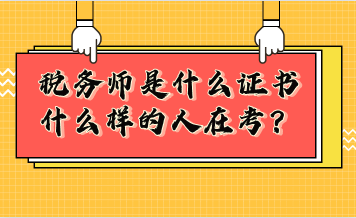 税务师是什么证书
什么样的人在考？